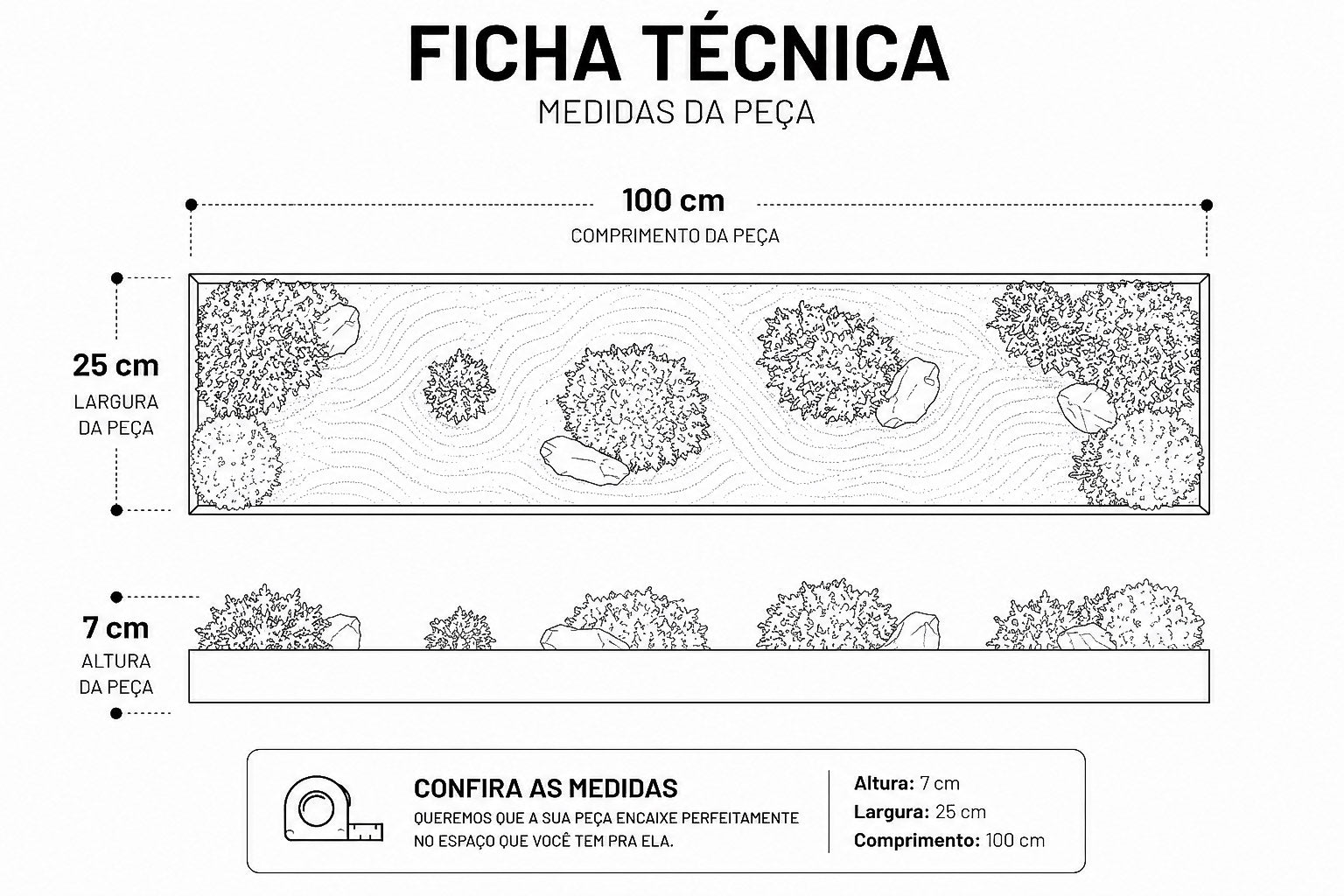 FICHA TÉCNICA
MEDIDAS DA PEÇA

100 cm
COMPRIMENTO DA PEÇA

25 cm
LARGURA DA PEÇA

7 cm
ALTURA DA PEÇA

CONFIRA AS MEDIDAS
QUEREMOS QUE A SUA PEÇA ENCAIXE PERFEITAMENTE NO ESPAÇO QUE VOCÊ TEM PRA ELA.

Altura: 7 cm
Largura: 25 cm
Comprimento: 100 cm